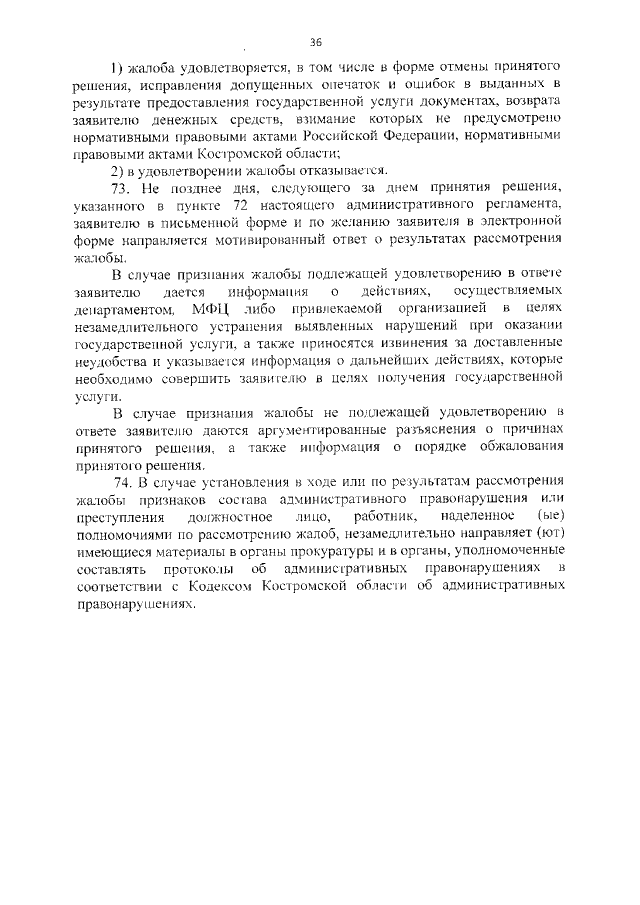 36

1) жалоба удовлетворяется, в том числе в форме отмены принятого решения, исправления допущенных опечаток и ошибок в выданных в результате предоставления государственной услуги документах, возврата заявителю денежных средств, взимание которых не предусмотрено нормативными правовыми актами Российской Федерации, нормативными правовыми актами Костромской области;

2) в удовлетворении жалобы отказывается.

73. Не позднее дня, следующего за днем принятия решения, указанного в пункте 72 настоящего административного регламента, заявителю в письменной форме и по желанию заявителя в электронной форме направляется мотивированный ответ о результатах рассмотрения жалобы.

В случае признания жалобы подлежащей удовлетворению в ответе заявителю дается информация о действиях, осуществляемых департаментом, МФЦ либо привлекаемой организацией в целях незамедлительного устранения выявленных нарушений при оказании государственной услуги, а также приносятся извинения за доставленные неудобства и указывается информация о дальнейших действиях, которые необходимо совершить заявителю в целях получения государственной услуги.

В случае признания жалобы не подлежащей удовлетворению в ответе заявителю даются аргументированные разъяснения о причинах принятого решения, а также информация о порядке обжалования принятого решения.

74. В случае установления в ходе или по результатам рассмотрения жалобы признаков состава административного правонарушения или преступления должностное лицо, работник, наделенное (ые) полномочиями по рассмотрению жалоб, незамедлительно направляет (ют) имеющиеся материалы в органы прокуратуры и в органы, уполномоченные составлять протоколы об административных правонарушениях в соответствии с Кодексом Костромской области об административных правонарушениях.